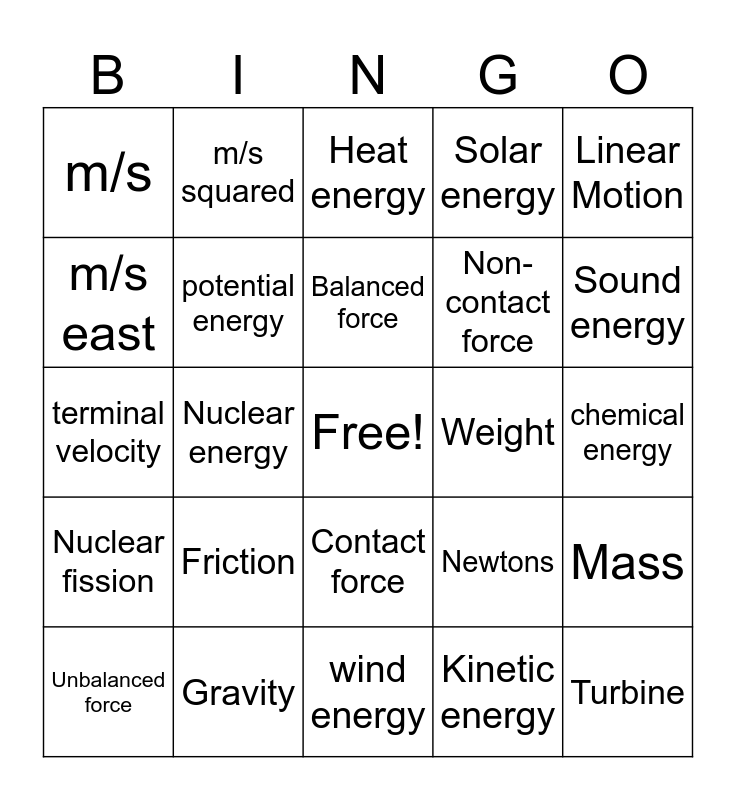 | B | I | N | G | O |
|---|---|---|---|---|
| m/s | m/s squared | Heat energy | Solar energy | Linear Motion |
| m/s east | potential energy | Balanced force | Non-contact force | Sound energy |
| terminal velocity | Nuclear energy | Free! | Weight | chemical energy |
| Nuclear fission | Friction | Contact force | Newtons | Mass |
| Unbalanced force | Gravity | wind energy | Kinetic energy | Turbine |